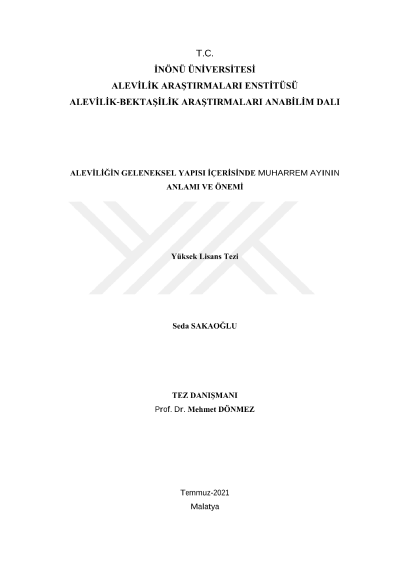 T.C.
İNÖNÜ ÜNİVERSİTESİ
ALEVİLİK ARAŞTIRMALARI ENSTİTÜSÜ
ALEVİLİK-BEKTAŞİLİK ARAŞTIRMALARI ANABİLİM DALI

ALEVİLİĞİN GELENEKSEL YAPISI İÇERİSİNDE MUHARREM AYININ
ANLAMI VE ÖNEMİ

Yüksek Lisans Tezi

Seda SAKAOĞLU

TEZ DANIŞMANI
Prof. Dr. Mehmet DÖNMEZ

Temmuz-2021
Malatya